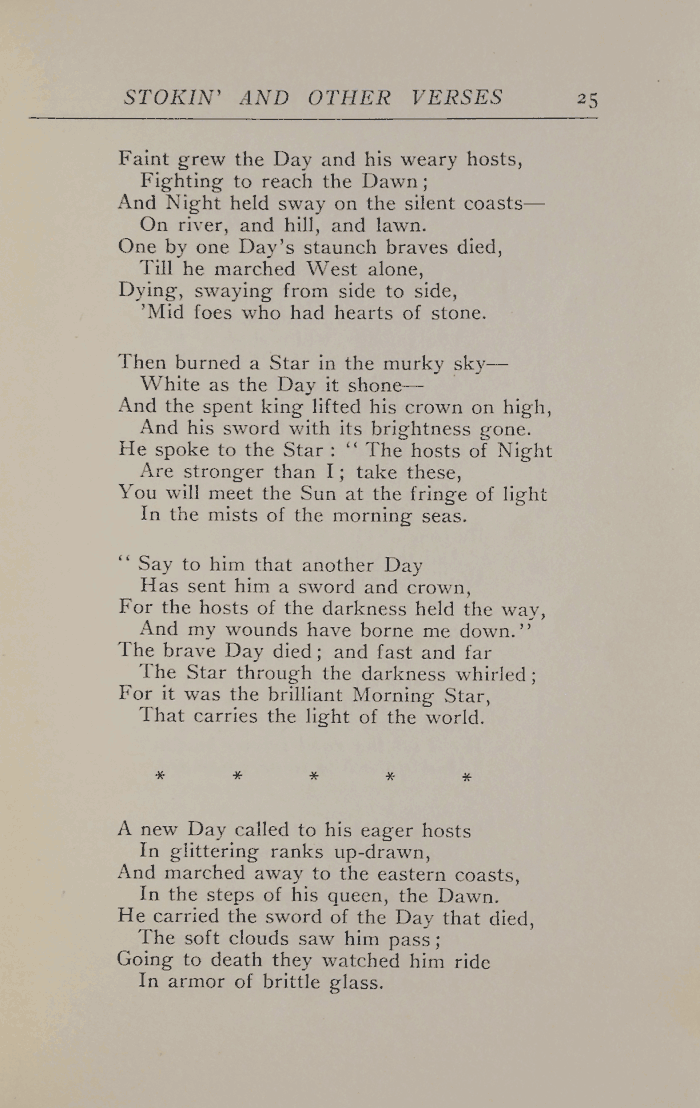 STOKIN' AND OTHER VERSES 25

Faint grew the Day and his weary hosts,
Fighting to reach the Dawn;
And Night held sway on the silent coasts—
On river, and hill, and lawn.
One by one Day's staunch braves died,
Till he marched West alone,
Dying, swaying from side to side,
'Mid foes who had hearts of stone.

Then burned a Star in the murky sky—
White as the Day it shone—
And the spent king lifted his crown on high,
And his sword with its brightness gone.
He spoke to the Star: "The hosts of Night
Are stronger than I; take these,
You will meet the Sun at the fringe of light
In the mists of the morning seas.

"Say to him that another Day
Has sent him a sword and crown,
For the hosts of the darkness held the way,
And my wounds have borne me down."
The brave Day died; and fast and far
The Star through the darkness whirled;
For it was the brilliant Morning Star,
That carries the light of the world.

* * * * *

A new Day called to his eager hosts
In glittering ranks up-drawn,
And marched away to the eastern coasts,
In the steps of his queen, the Dawn.
He carried the sword of the Day that died,
The soft clouds saw him pass;
Going to death they watched him ride
In armor of brittle glass.